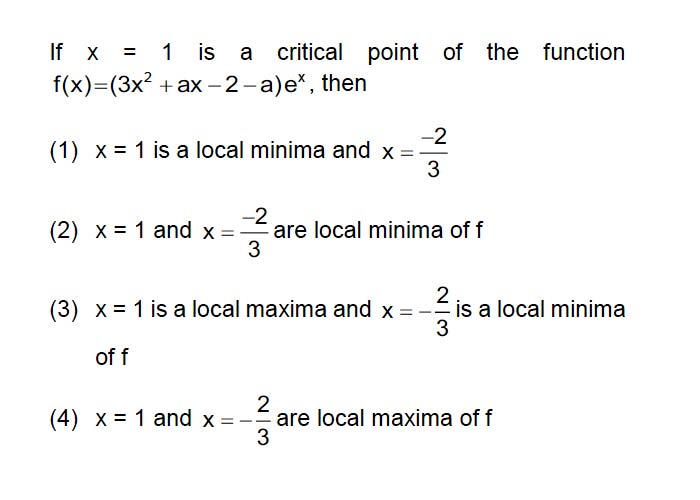 If $x = 1$ is a critical point of the function $f(x)=(3x^2+ax-2-a)e^x$, then

(1) $x = 1$ is a local minima and $x=\frac{-2}{3}$

(2) $x = 1$ and $x=\frac{-2}{3}$ are local minima of f

(3) $x = 1$ is a local maxima and $x=-\frac{2}{3}$ is a local minima of f

(4) $x = 1$ and $x=-\frac{2}{3}$ are local maxima of f